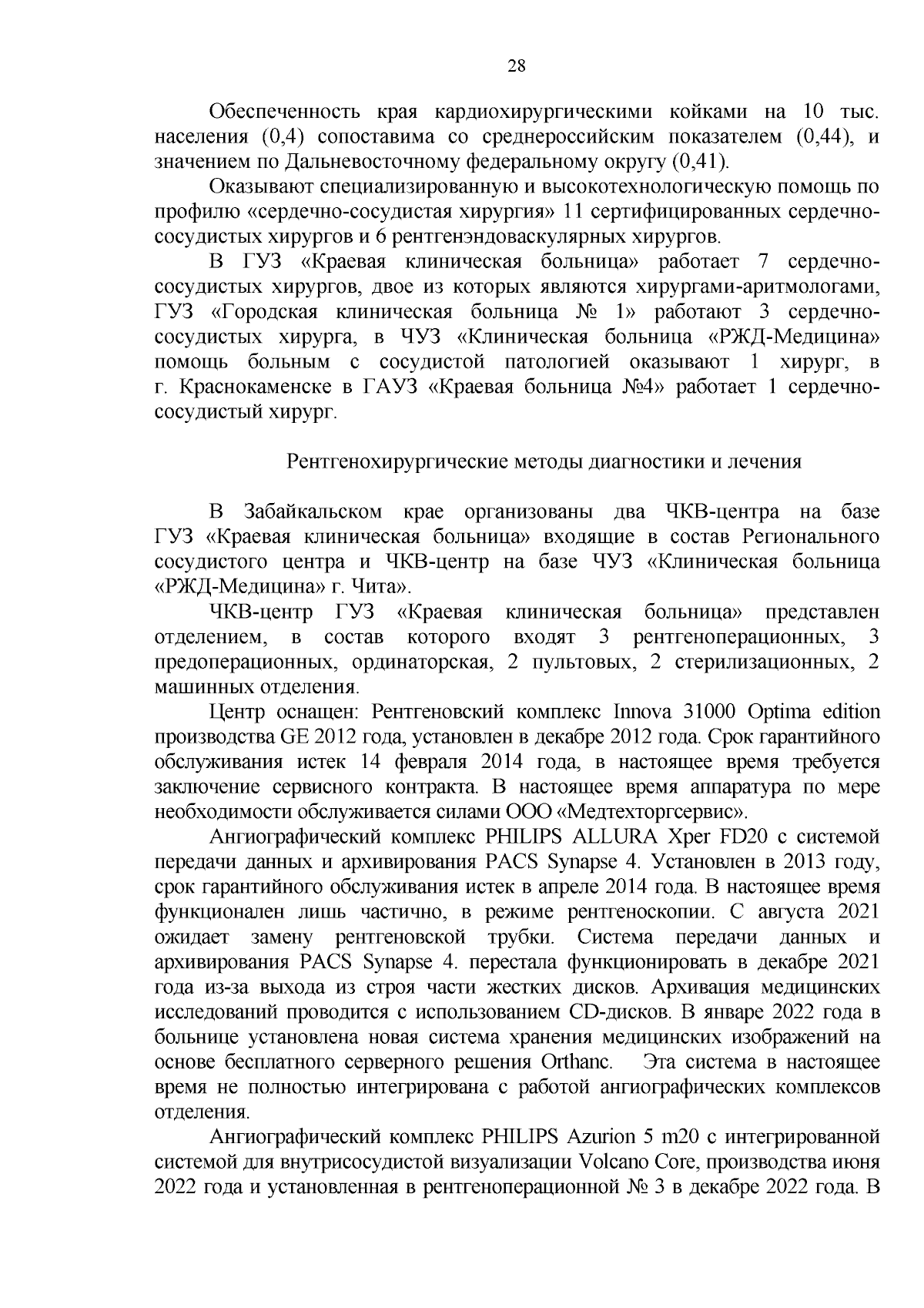 28

Обеспеченность края кардиохирургическими койками на 10 тыс. населения (0,4) сопоставима со среднероссийским показателем (0,44), и значением по Дальневосточному федеральному округу (0,41).

Оказывают специализированную и высокотехнологическую помощь по профилю «сердечно-сосудистая хирургия» 11 сертифицированных сердечно-сосудистых хирургов и 6 рентгенэндоваскулярных хирургов.

В ГУЗ «Краевая клиническая больница» работает 7 сердечно-сосудистых хирургов, двое из которых являются хирургами-аритмологами, ГУЗ «Городская клиническая больница № 1» работают 3 сердечно-сосудистых хирурга, в ЧУЗ «Клиническая больница «РЖД-Медицина» помощь больным с сосудистой патологией оказывают 1 хирург, в г. Краснокаменске в ГАУЗ «Краевая больница №4» работает 1 сердечно-сосудистый хирург.

Рентгенохирургические методы диагностики и лечения

В Забайкальском крае организованы два ЧКВ-центра на базе ГУЗ «Краевая клиническая больница» входящие в состав Регионального сосудистого центра и ЧКВ-центр на базе ЧУЗ «Клиническая больница «РЖД-Медицина» г. Чита».

ЧКВ-центр ГУЗ «Краевая клиническая больница» представлен отделением, в состав которого входят 3 рентгеноперационных, 3 предоперационных, ординаторская, 2 пультовых, 2 стерилизационных, 2 машинных отделения.

Центр оснащен: Рентгеновский комплекс Innova 31000 Optima edition производства GE 2012 года, установлен в декабре 2012 года. Срок гарантийного обслуживания истек 14 февраля 2014 года, в настоящее время требуется заключение сервисного контракта. В настоящее время аппаратура по мере необходимости обслуживается силами ООО «Медтехторгсервис».

Ангиографический комплекс PHILIPS ALLURA Xper FD20 с системой передачи данных и архивирования PACS Synapse 4. Установлен в 2013 году, срок гарантийного обслуживания истек в апреле 2014 года. В настоящее время функционален лишь частично, в режиме рентгеноскопии. С августа 2021 ожидает замену рентгеновской трубки. Система передачи данных и архивирования PACS Synapse 4. перестала функционировать в декабре 2021 года из-за выхода из строя части жестких дисков. Архивация медицинских исследований проводится с использованием CD-дисков. В январе 2022 года в больнице установлена новая система хранения медицинских изображений на основе бесплатного серверного решения Orthanc. Эта система в настоящее время не полностью интегрирована с работой ангиографических комплексов отделения.

Ангиографический комплекс PHILIPS Azurion 5 m20 с интегрированной системой для внутрисосудистой визуализации Volcano Core, производства июня 2022 года и установленная в рентгеноперационной № 3 в декабре 2022 года. В